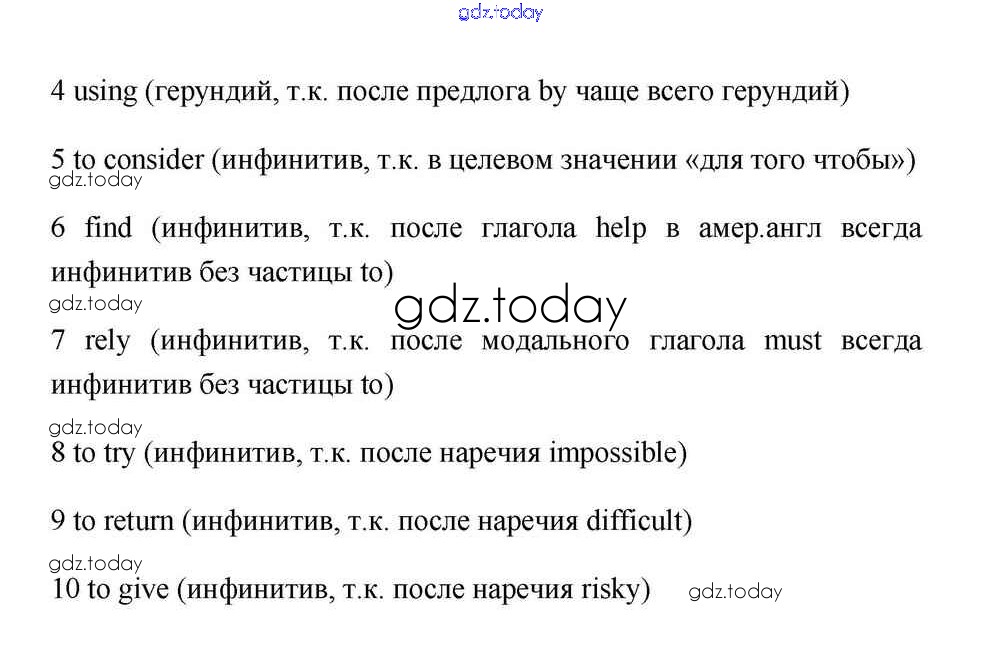 4 using (герундий, т.к. после предлога by чаще всего герундий)

5 to consider (инфинитив, т.к. в целевом значении «для того чтобы»)

6 find (инфинитив, т.к. после глагола help в амер.англ всегда инфинитив без частицы to)

7 rely (инфинитив, т.к. после модального глагола must всегда инфинитив без частицы to)

8 to try (инфинитив, т.к. после наречия impossible)

9 to return (инфинитив, т.к. после наречия difficult)

10 to give (инфинитив, т.к. после наречия risky)

gdz.today